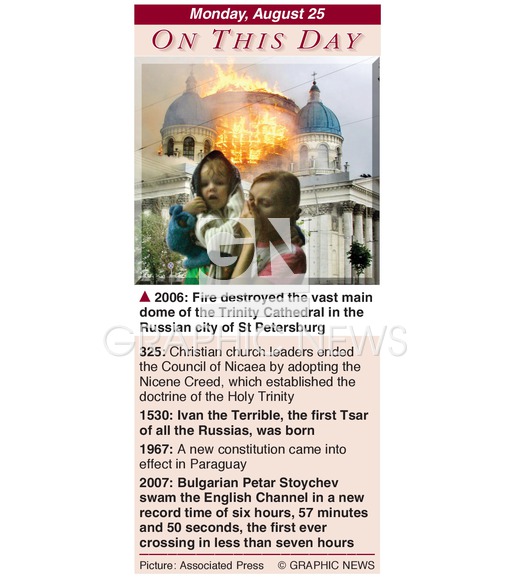 Monday, August 25

ON THIS DAY

GN

▲ 2006: Fire destroyed the vast main dome of the Trinity Cathedral in the Russian city of St Petersburg

GRAPHIC NEWS

325: Christian church leaders ended the Council of Nicaea by adopting the Nicene Creed, which established the doctrine of the Holy Trinity

1530: Ivan the Terrible, the first Tsar of all the Russias, was born

1967: A new constitution came into effect in Paraguay

2007: Bulgarian Petar Stoychev swam the English Channel in a new record time of six hours, 57 minutes and 50 seconds, the first ever crossing in less than seven hours

Picture: Associated Press © GRAPHIC NEWS